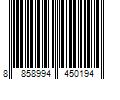 8 858994 450194